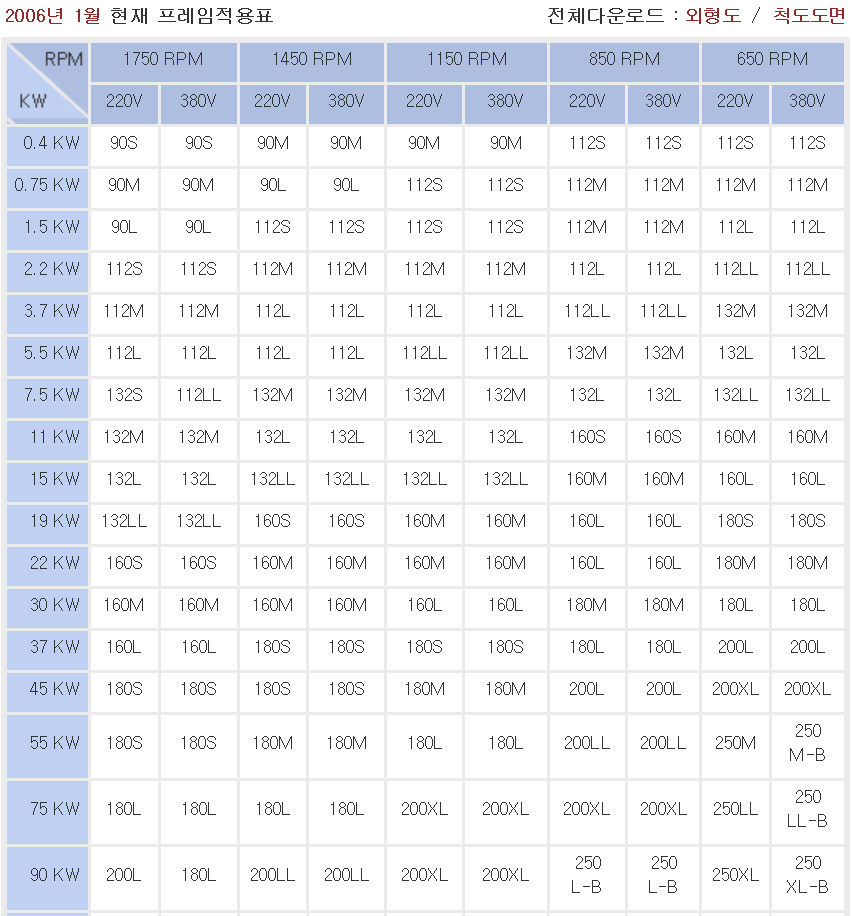 2006년 1월 현재 프레임적용표

전체다운로드 : 외형도 / 척도도면

| RPM / KW | 1750 RPM 220V | 1750 RPM 380V | 1450 RPM 220V | 1450 RPM 380V | 1150 RPM 220V | 1150 RPM 380V | 850 RPM 220V | 850 RPM 380V | 650 RPM 220V | 650 RPM 380V |
|---|---|---|---|---|---|---|---|---|---|---|
| 0.4 KW | 90S | 90S | 90M | 90M | 90M | 90M | 112S | 112S | 112S | 112S |
| 0.75 KW | 90M | 90M | 90L | 90L | 112S | 112S | 112M | 112M | 112M | 112M |
| 1.5 KW | 90L | 90L | 112S | 112S | 112S | 112S | 112M | 112M | 112L | 112L |
| 2.2 KW | 112S | 112S | 112M | 112M | 112M | 112M | 112L | 112L | 112LL | 112LL |
| 3.7 KW | 112M | 112M | 112L | 112L | 112L | 112L | 112LL | 112LL | 132M | 132M |
| 5.5 KW | 112L | 112L | 112L | 112L | 112LL | 112LL | 132M | 132M | 132L | 132L |
| 7.5 KW | 132S | 112LL | 132M | 132M | 132M | 132M | 132L | 132L | 132LL | 132LL |
| 11 KW | 132M | 132M | 132L | 132L | 132L | 132L | 160S | 160S | 160M | 160M |
| 15 KW | 132L | 132L | 132LL | 132LL | 132LL | 132LL | 160M | 160M | 160L | 160L |
| 19 KW | 132LL | 132LL | 160S | 160S | 160M | 160M | 160L | 160L | 180S | 180S |
| 22 KW | 160S | 160S | 160M | 160M | 160M | 160M | 160L | 160L | 180M | 180M |
| 30 KW | 160M | 160M | 160M | 160M | 160L | 160L | 180M | 180M | 180L | 180L |
| 37 KW | 160L | 160L | 180S | 180S | 180S | 180S | 180L | 180L | 200L | 200L |
| 45 KW | 180S | 180S | 180S | 180S | 180M | 180M | 200L | 200L | 200XL | 200XL |
| 55 KW | 180S | 180S | 180M | 180M | 180L | 180L | 200LL | 200LL | 250M | 250 M-B |
| 75 KW | 180L | 180L | 180L | 180L | 200XL | 200XL | 200XL | 200XL | 250LL | 250 LL-B |
| 90 KW | 200L | 180L | 200LL | 200LL | 200XL | 200XL | 250 L-B | 250 L-B | 250XL | 250 XL-B |